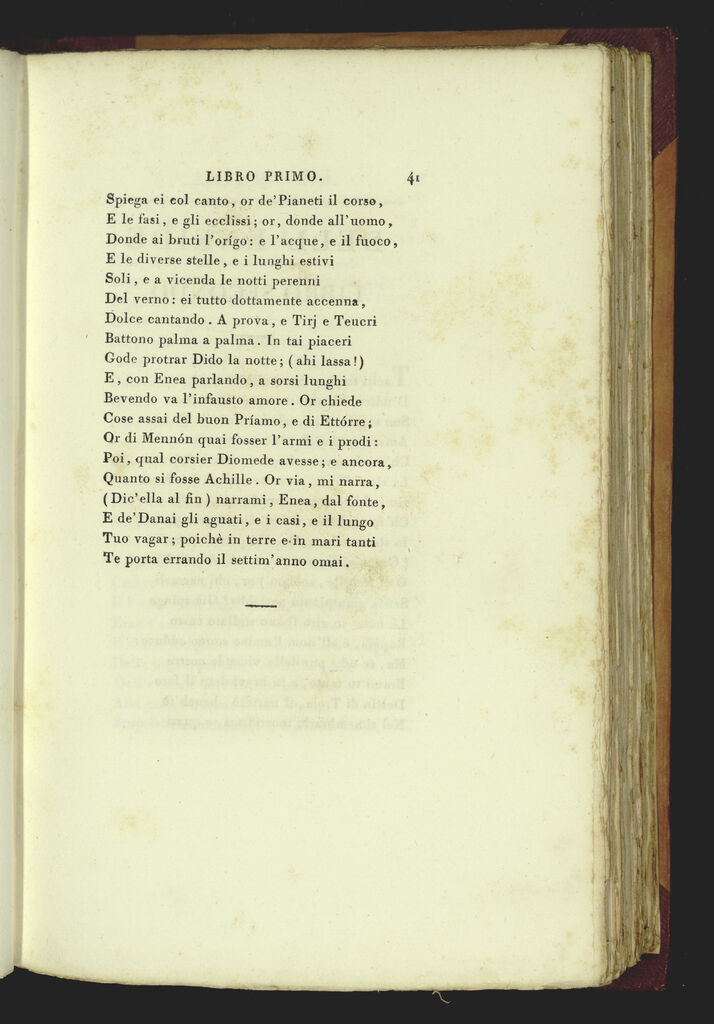 LIBRO PRIMO. 41

Spiega ei col canto, or de'Pianeti il corso,
E le fasi, e gli ecclissi; or, donde all'uomo,
Donde ai bruti l'orígo: e l'acque, e il fuoco,
E le diverse stelle, e i lunghi estivi
Soli, e a vicenda le notti perenni
Del verno: ei tutto dottamente accenna,
Dolce cantando. A prova, e Tirj e Teucri
Battono palma a palma. In tai piaceri
Gode protrar Dido la notte; (ahi lassa!)
E, con Enea parlando, a sorsi lunghi
Bevendo va l'infausto amore. Or chiede
Cose assai del buon Príamo, e di Ettórre;
Or di Mennón quai fosser l'armi e i prodi:
Poi, qual corsier Diomede avesse; e ancora,
Quanto si fosse Achille. Or via, mi narra,
(Dic'ella al fin) narrami, Enea, dal fonte,
E de'Danai gli aguati, e i casi, e il lungo
Tuo vagar; poichè in terre e in mari tanti
Te porta errando il settim'anno omai.